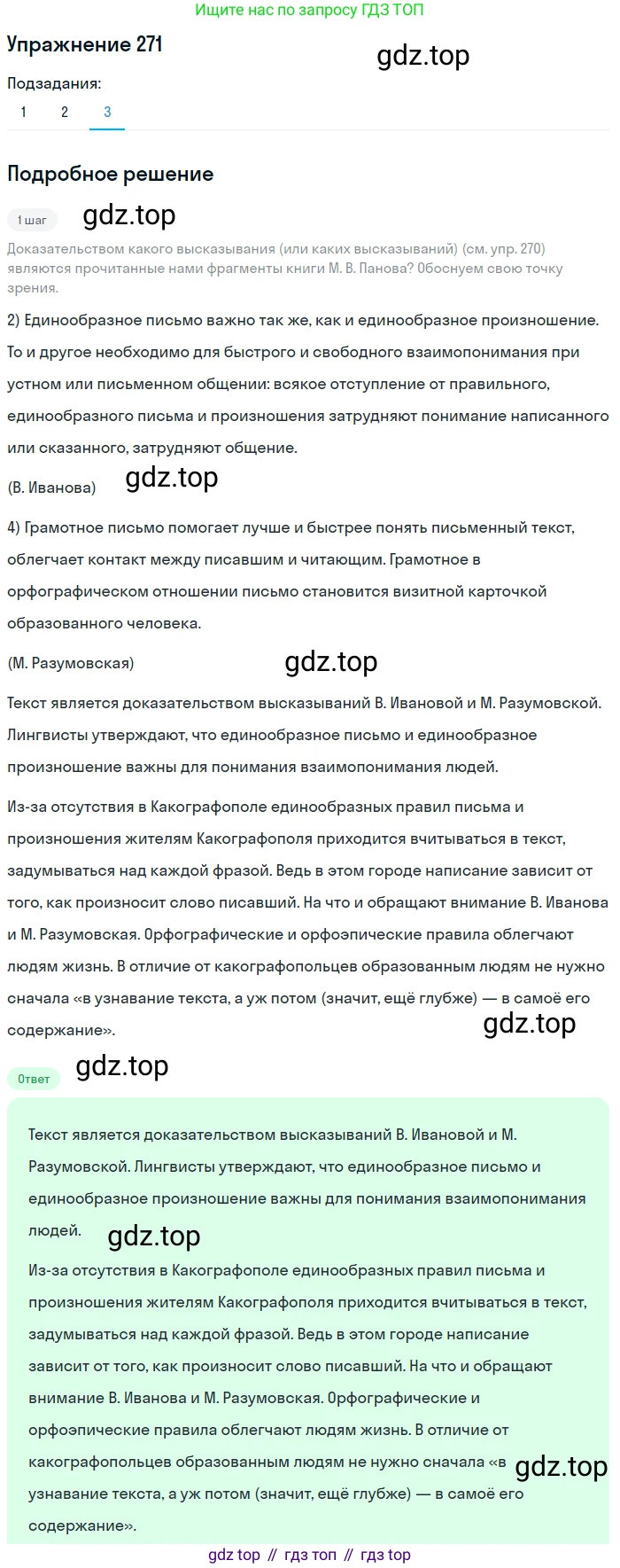 Ищите нас по запросу ГДЗ ТОП

Упражнение 271

gdz.top

Подзадания:

1 2 3

Подробное решение

1 шаг

gdz.top

Доказательством какого высказывания (или каких высказываний) (см. упр. 270) являются прочитанные нами фрагменты книги М. В. Панова? Обоснуем свою точку зрения.

2) Единообразное письмо важно так же, как и единообразное произношение. То и другое необходимо для быстрого и свободного взаимопонимания при устном или письменном общении: всякое отступление от правильного, единообразного письма и произношения затрудняют понимание написанного или сказанного, затрудняют общение.

(В. Иванова)

gdz.top

4) Грамотное письмо помогает лучше и быстрее понять письменный текст, облегчает контакт между писавшим и читающим. Грамотное в орфографическом отношении письмо становится визитной карточкой образованного человека.

(М. Разумовская)

gdz.top

Текст является доказательством высказываний В. Ивановой и М. Разумовской. Лингвисты утверждают, что единообразное письмо и единообразное произношение важны для понимания взаимопонимания людей.

Из-за отсутствия в Какографополе единообразных правил письма и произношения жителям Какографополя приходится вчитываться в текст, задумываться над каждой фразой. Ведь в этом городе написание зависит от того, как произносит слово писавший. На что и обращают внимание В. Иванова и М. Разумовская. Орфографические и орфоэпические правила облегчают людям жизнь. В отличие от какографопольцев образованным людям не нужно сначала «в узнавание текста, а уж потом (значит, ещё глубже) — в самоё его содержание».

gdz.top

Ответ

gdz.top

Текст является доказательством высказываний В. Ивановой и М. Разумовской. Лингвисты утверждают, что единообразное письмо и единообразное произношение важны для понимания взаимопонимания людей.

gdz.top

Из-за отсутствия в Какографополе единообразных правил письма и произношения жителям Какографополя приходится вчитываться в текст, задумываться над каждой фразой. Ведь в этом городе написание зависит от того, как произносит слово писавший. На что и обращают внимание В. Иванова и М. Разумовская. Орфографические и орфоэпические правила облегчают людям жизнь. В отличие от какографопольцев образованным людям не нужно сначала «в узнавание текста, а уж потом (значит, ещё глубже) — в самоё его содержание».

gdz.top

gdz top // гдз топ // гдз top